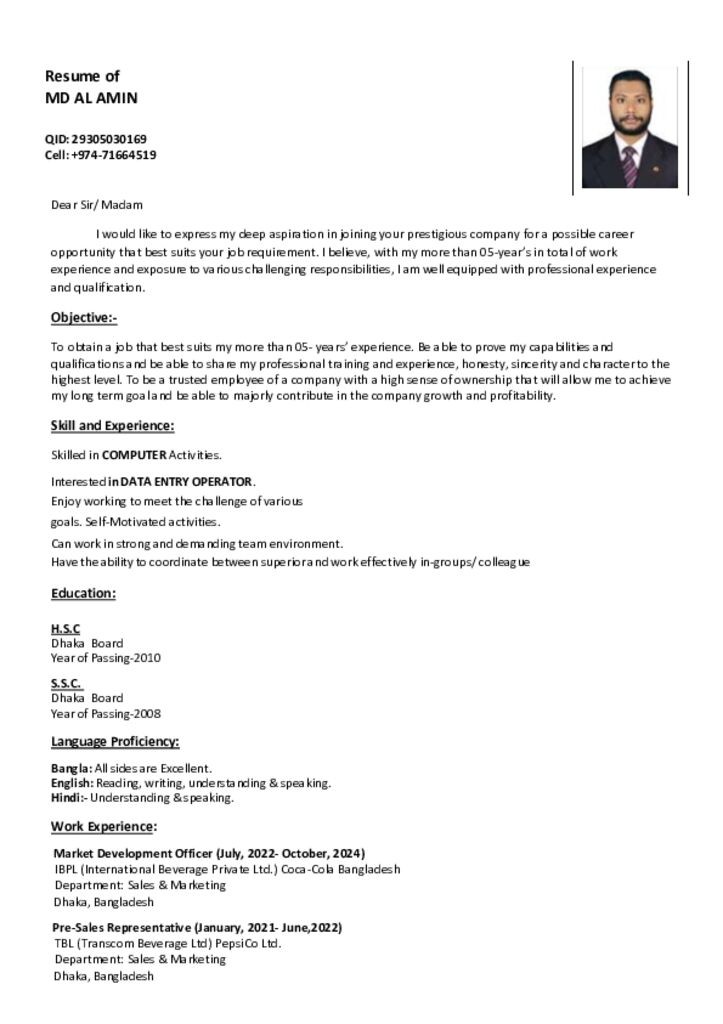 Resume of
MD AL AMIN

QID: 29305030169
Cell: +974-71664519

Dear Sir/ Madam

I would like to express my deep aspiration in joining your prestigious company for a possible career opportunity that best suits your job requirement. I believe, with my more than 05-year's in total of work experience and exposure to various challenging responsibilities, I am well equipped with professional experience and qualification.

Objective:-

To obtain a job that best suits my more than 05- years' experience. Be able to prove my capabilities and qualifications and be able to share my professional training and experience, honesty, sincerity and character to the highest level. To be a trusted employee of a company with a high sense of ownership that will allow me to achieve my long term goal and be able to majorly contribute in the company growth and profitability.

Skill and Experience:

Skilled in COMPUTER Activities.

Interested in DATA ENTRY OPERATOR.
Enjoy working to meet the challenge of various goals. Self-Motivated activities.
Can work in strong and demanding team environment.
Have the ability to coordinate between superior and work effectively in-groups/ colleague

Education:

H.S.C
Dhaka Board
Year of Passing-2010

S.S.C.
Dhaka Board
Year of Passing-2008

Language Proficiency:

Bangla: All sides are Excellent.
English: Reading, writing, understanding & speaking.
Hindi:- Understanding & speaking.

Work Experience:

Market Development Officer (July, 2022- October, 2024)
IBPL (International Beverage Private Ltd.) Coca-Cola Bangladesh
Department: Sales & Marketing
Dhaka, Bangladesh

Pre-Sales Representative (January, 2021- June,2022)
TBL (Transcom Beverage Ltd) PepsiCo Ltd.
Department: Sales & Marketing
Dhaka, Bangladesh